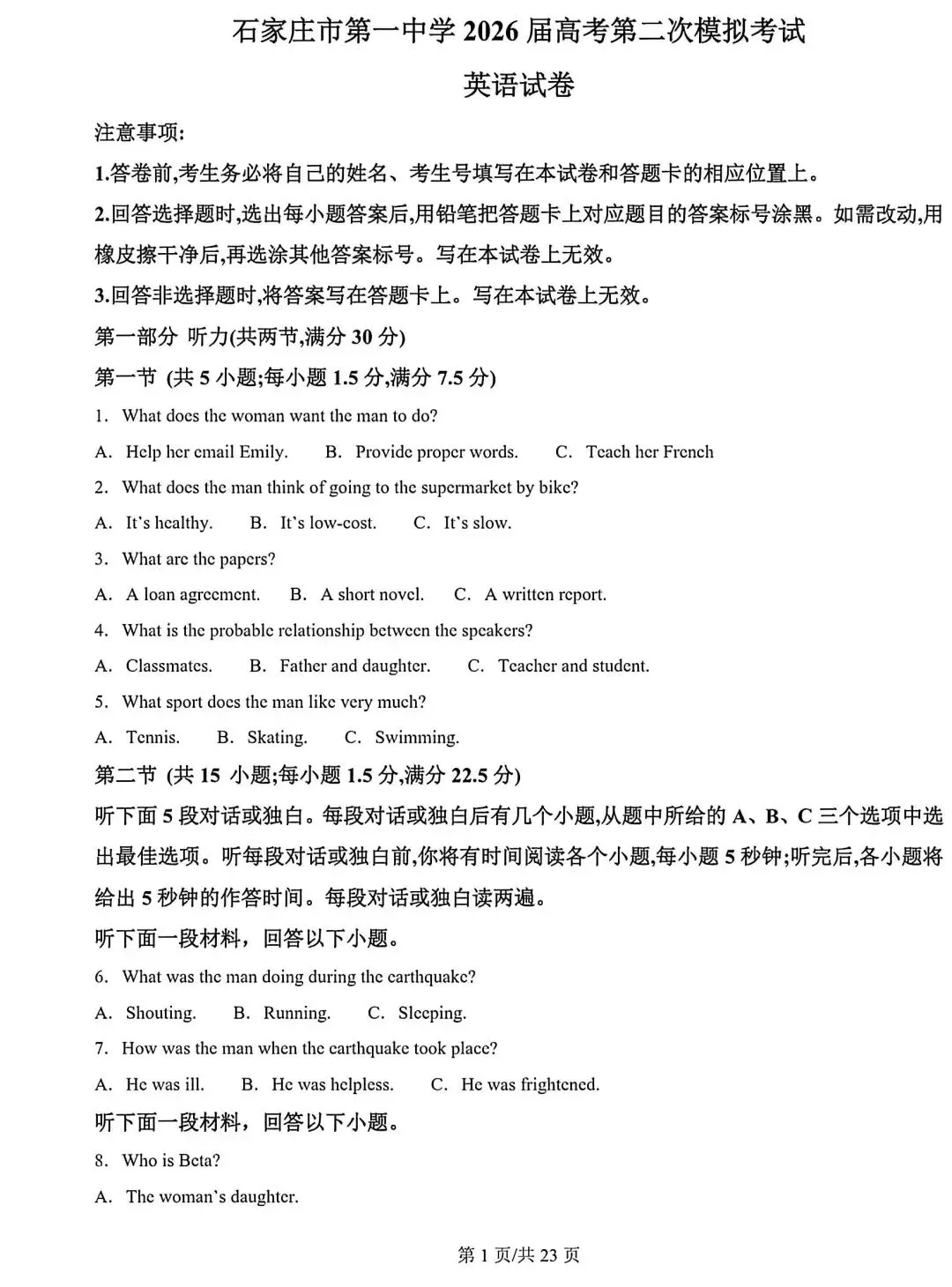 石家庄市第一中学 2026 届高考第二次模拟考试

英语试卷

注意事项:

1.答卷前,考生务必将自己的姓名、考生号填写在本试卷和答题卡的相应位置上。

2.回答选择题时,选出每小题答案后,用铅笔把答题卡上对应题目的答案标号涂黑。如需改动,用橡皮擦干净后,再选涂其他答案标号。写在本试卷上无效。

3.回答非选择题时,将答案写在答题卡上。写在本试卷上无效。

第一部分 听力(共两节,满分 30 分)

第一节 (共 5 小题;每小题 1.5 分,满分 7.5 分)

1. What does the woman want the man to do?

A. Help her email Emily. B. Provide proper words. C. Teach her French

2. What does the man think of going to the supermarket by bike?

A. It's healthy. B. It's low-cost. C. It's slow.

3. What are the papers?

A. A loan agreement. B. A short novel. C. A written report.

4. What is the probable relationship between the speakers?

A. Classmates. B. Father and daughter. C. Teacher and student.

5. What sport does the man like very much?

A. Tennis. B. Skating. C. Swimming.

第二节 (共 15 小题;每小题 1.5 分,满分 22.5 分)

听下面 5 段对话或独白。每段对话或独白后有几个小题,从题中所给的 A、B、C 三个选项中选出最佳选项。听每段对话或独白前,你将有时间阅读各个小题,每小题 5 秒钟;听完后,各小题将给出 5 秒钟的作答时间。每段对话或独白读两遍。

听下面一段材料,回答以下小题。

6. What was the man doing during the earthquake?

A. Shouting. B. Running. C. Sleeping.

7. How was the man when the earthquake took place?

A. He was ill. B. He was helpless. C. He was frightened.

听下面一段材料,回答以下小题。

8. Who is Beta?

A. The woman's daughter.

第 1 页/共 23 页